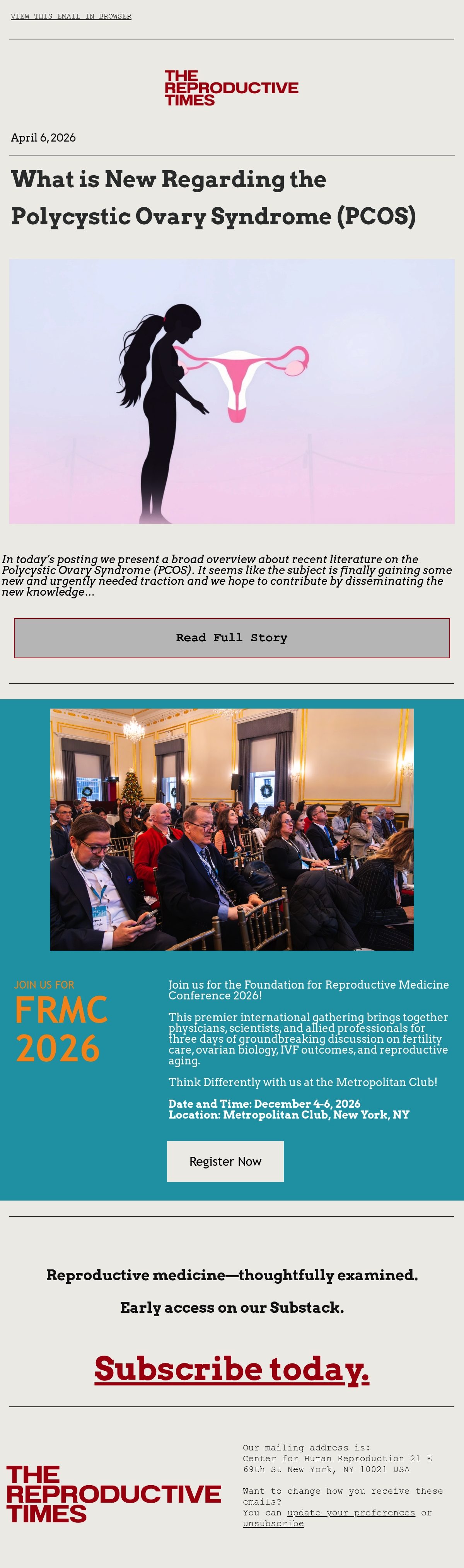 VIEW THIS EMAIL IN BROWSER

THE REPRODUCTIVE TIMES

April 6, 2026

What is New Regarding the Polycystic Ovary Syndrome (PCOS)

In today's posting we present a broad overview about recent literature on the Polycystic Ovary Syndrome (PCOS). It seems like the subject is finally gaining some new and urgently needed traction and we hope to contribute by disseminating the new knowledge...

Read Full Story

JOIN US FOR

FRMC 2026

Join us for the Foundation for Reproductive Medicine Conference 2026!

This premier international gathering brings together physicians, scientists, and allied professionals for three days of groundbreaking discussion on fertility care, ovarian biology, IVF outcomes, and reproductive aging.

Think Differently with us at the Metropolitan Club!

Date and Time: December 4-6, 2026
Location: Metropolitan Club, New York, NY

Register Now

Reproductive medicine—thoughtfully examined.

Early access on our Substack.

Subscribe today.

THE REPRODUCTIVE TIMES

Our mailing address is:
Center for Human Reproduction 21 E 69th St New York, NY 10021 USA

Want to change how you receive these emails?
You can update your preferences or unsubscribe